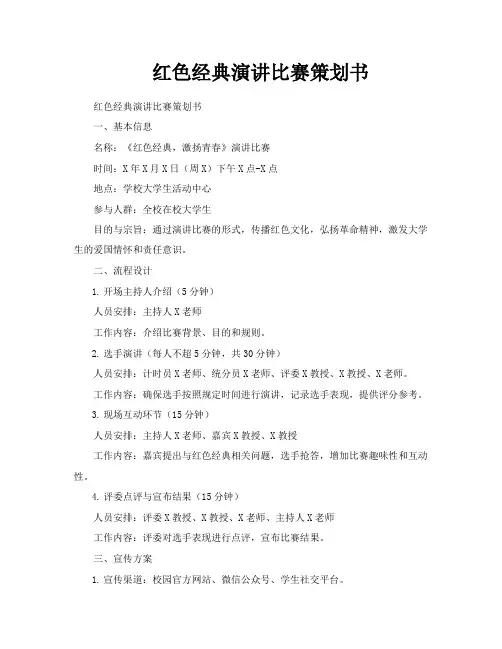 红色经典演讲比赛策划书

红色经典演讲比赛策划书

一、基本信息

名称：《红色经典，激扬青春》演讲比赛

时间：X年X月X日（周X）下午X点-X点

地点：学校大学生活动中心

参与人群：全校在校大学生

目的与宗旨：通过演讲比赛的形式，传播红色文化，弘扬革命精神，激发大学生的爱国情怀和责任意识。

二、流程设计

1. 开场主持人介绍（5分钟）

人员安排：主持人X老师

工作内容：介绍比赛背景、目的和规则。

2. 选手演讲（每人不超5分钟，共30分钟）

人员安排：计时员X老师、统分员X老师、评委X教授、X教授、X老师。

工作内容：确保选手按照规定时间进行演讲，记录选手表现，提供评分参考。

3. 现场互动环节（15分钟）

人员安排：主持人X老师、嘉宾X教授、X教授

工作内容：嘉宾提出与红色经典相关问题，选手抢答，增加比赛趣味性和互动性。

4. 评委点评与宣布结果（15分钟）

人员安排：评委X教授、X教授、X老师、主持人X老师

工作内容：评委对选手表现进行点评，宣布比赛结果。

三、宣传方案

1. 宣传渠道：校园官方网站、微信公众号、学生社交平台。